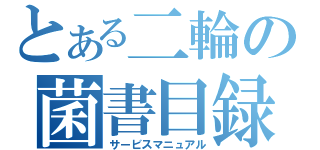 とある二輪の
菌書目録
サービスマニュアル